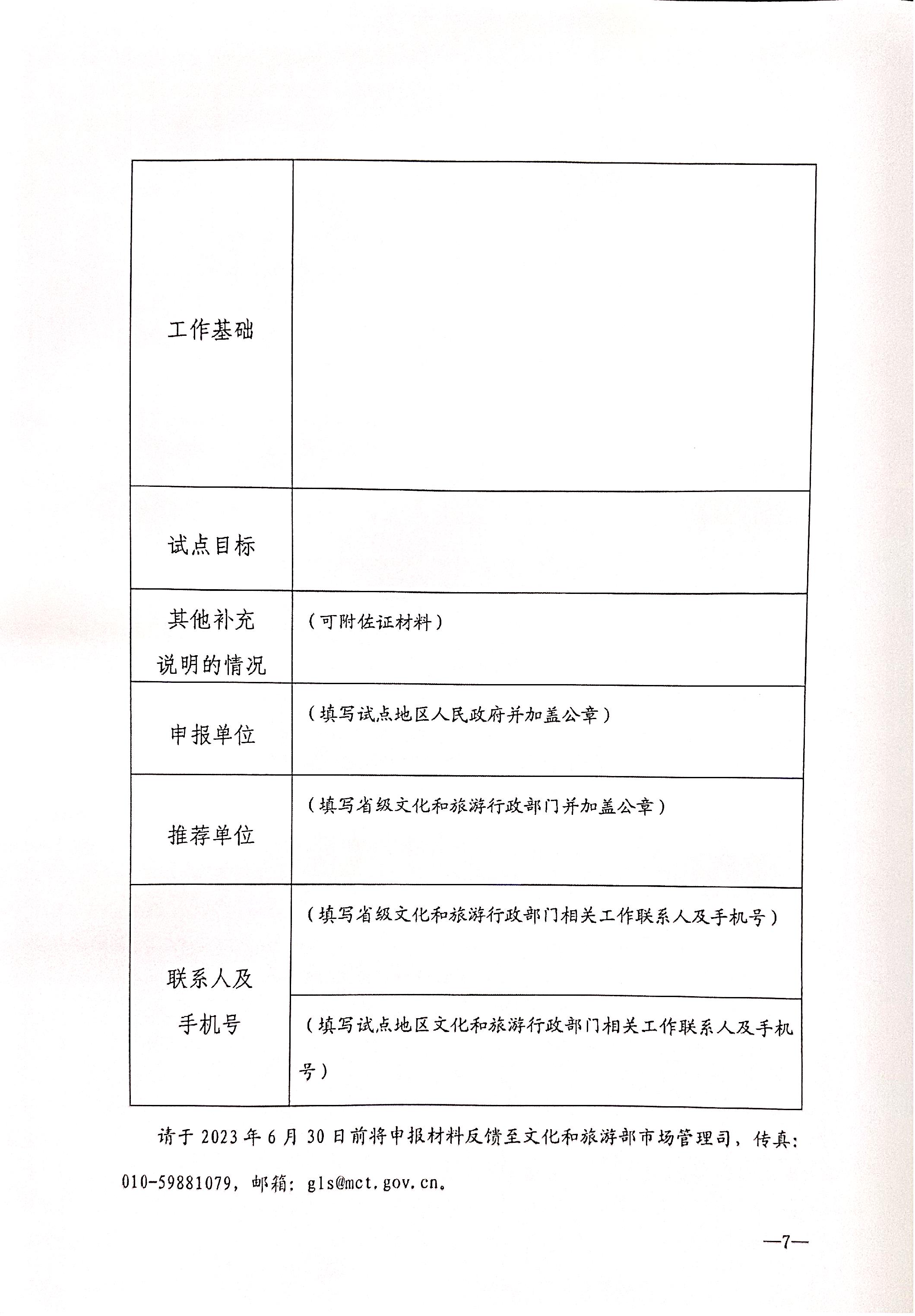 | 工作基础 | |
|---|---|
| 试点目标 | |
| 其他补充说明的情况 | （可附佐证材料） |
| 申报单位 | （填写试点地区人民政府并加盖公章） |
| 推荐单位 | （填写省级文化和旅游行政部门并加盖公章） |
| 联系人及手机号 | （填写省级文化和旅游行政部门相关工作联系人及手机号） |
| | （填写试点地区文化和旅游行政部门相关工作联系人及手机号） |

请于 2023 年 6 月 30 日前将申报材料反馈至文化和旅游部市场管理司，传真：010-59881079，邮箱：gls@mct.gov.cn。

—7—